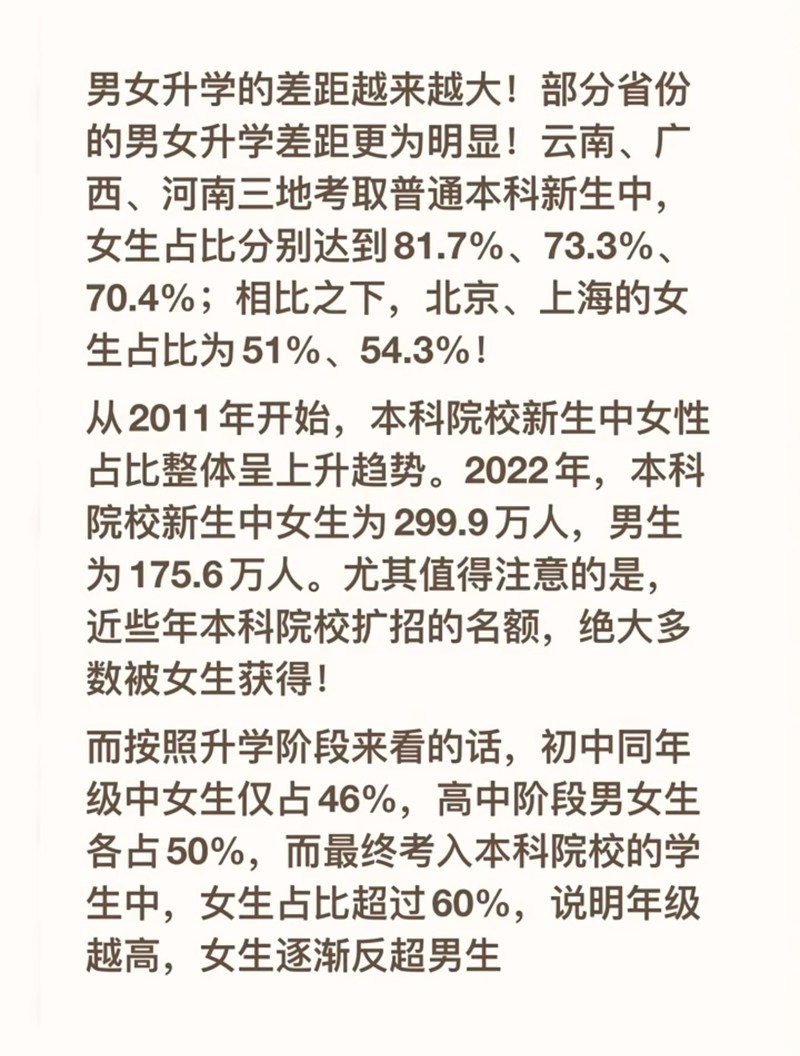 男女升学的差距越来越大！部分省份的男女升学差距更为明显！云南、广西、河南三地考取普通本科新生中，女生占比分别达到81.7%、73.3%、70.4%；相比之下，北京、上海的女生占比为51%、54.3%！

从2011年开始，本科院校新生中女性占比整体呈上升趋势。2022年，本科院校新生中女生为299.9万人，男生为175.6万人。尤其值得注意的是，近些年本科院校扩招的名额，绝大多数被女生获得！

而按照升学阶段来看的话，初中同年级中女生仅占46%，高中阶段男女生各占50%，而最终考入本科院校的学生中，女生占比超过60%，说明年级越高，女生逐渐反超男生